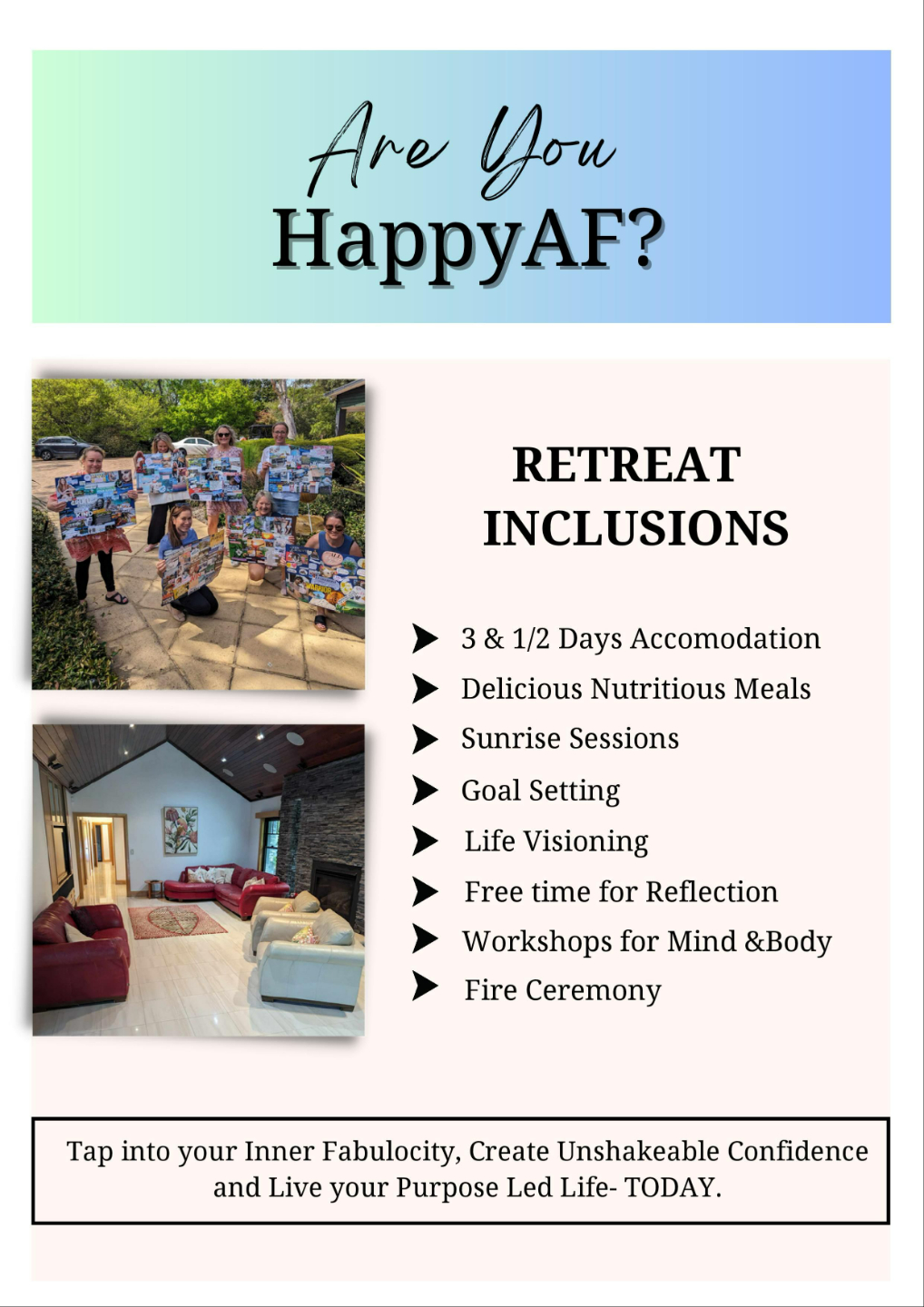 Are You
HappyAF?

RETREAT INCLUSIONS

3 & 1/2 Days Accomodation
Delicious Nutritious Meals
Sunrise Sessions
Goal Setting
Life Visioning
Free time for Reflection
Workshops for Mind &Body
Fire Ceremony

Tap into your Inner Fabulocity, Create Unshakeable Confidence and Live your Purpose Led Life- TODAY.